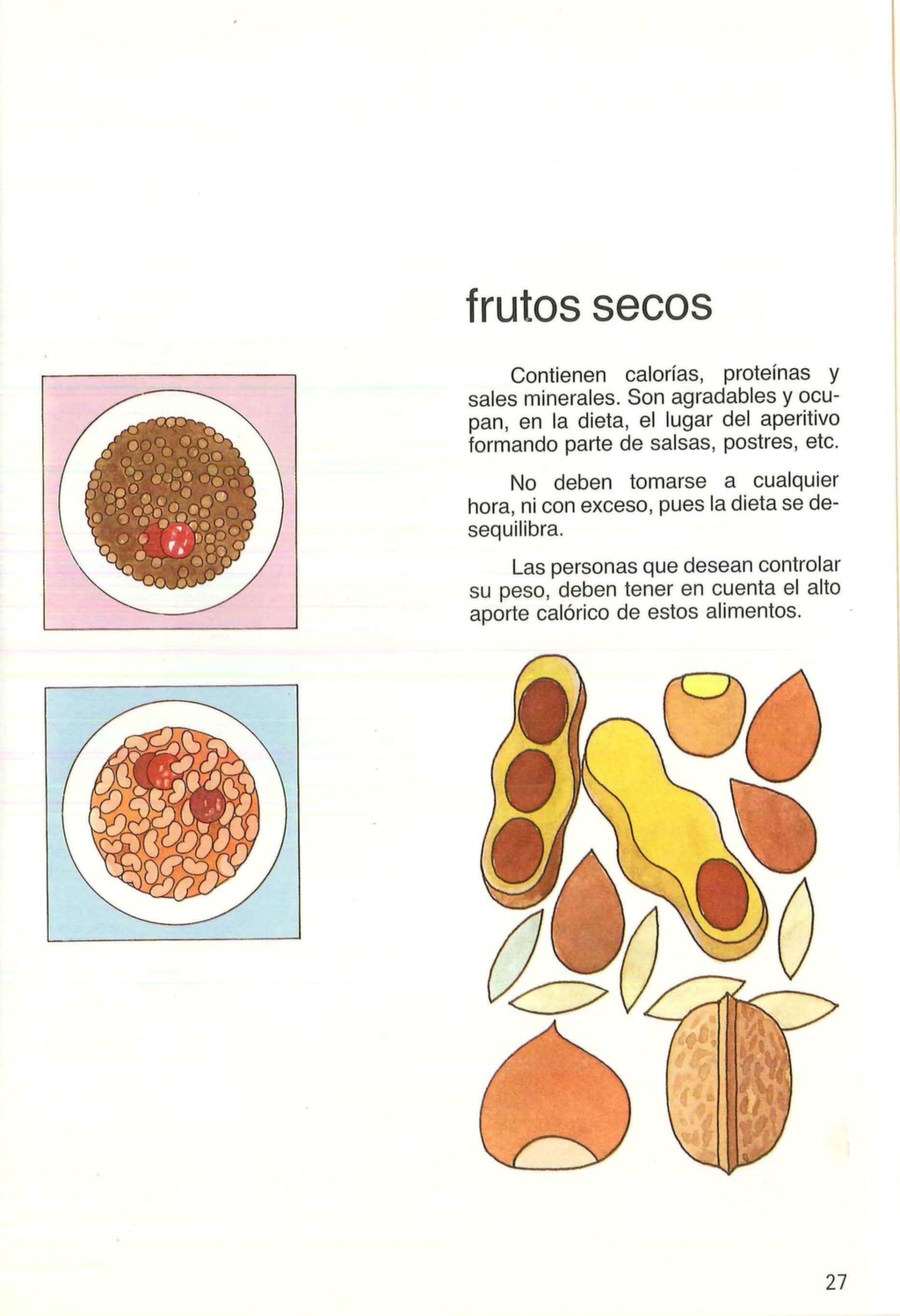 frutos secos

Contienen calorías, proteínas y sales minerales. Son agradables y ocupan, en la dieta, el lugar del aperitivo formando parte de salsas, postres, etc.

No deben tomarse a cualquier hora, ni con exceso, pues la dieta se desequilibra.

Las personas que desean controlar su peso, deben tener en cuenta el alto aporte calórico de estos alimentos.

27